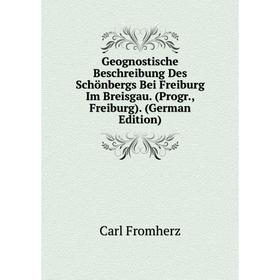 Geognostische Beschreibung Des Schönbergs Bei Freiburg Im Breisgau. (Progr., Freiburg). (German Edition)

Carl Fromherz